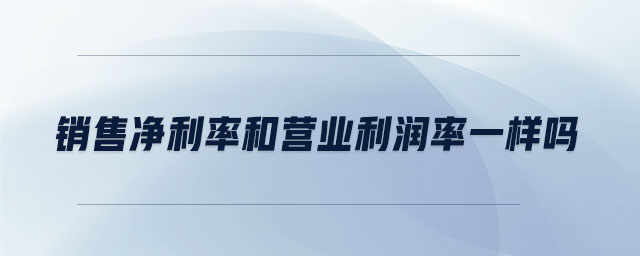 销售净利率和营业利润率一样吗